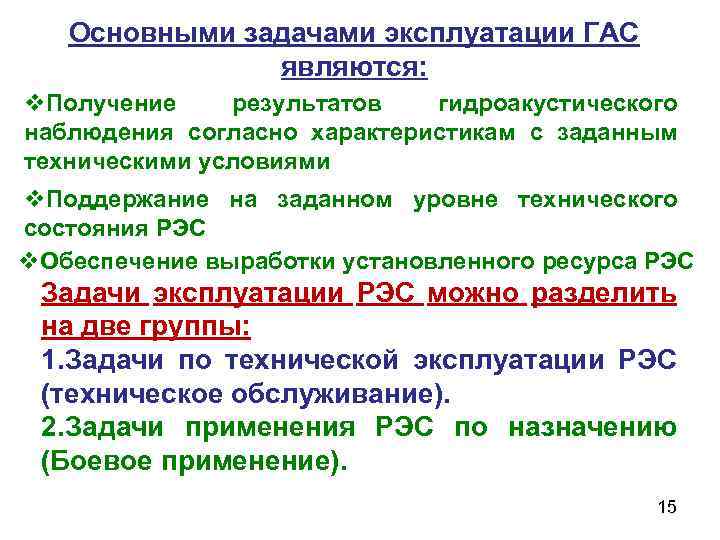 Основными задачами эксплуатации ГАС являются:

❖Получение результатов гидроакустического наблюдения согласно характеристикам с заданным техническими условиями

❖Поддержание на заданном уровне технического состояния РЭС

❖Обеспечение выработки установленного ресурса РЭС

Задачи эксплуатации РЭС можно разделить на две группы:

1.Задачи по технической эксплуатации РЭС (техническое обслуживание).

2.Задачи применения РЭС по назначению (Боевое применение).

15